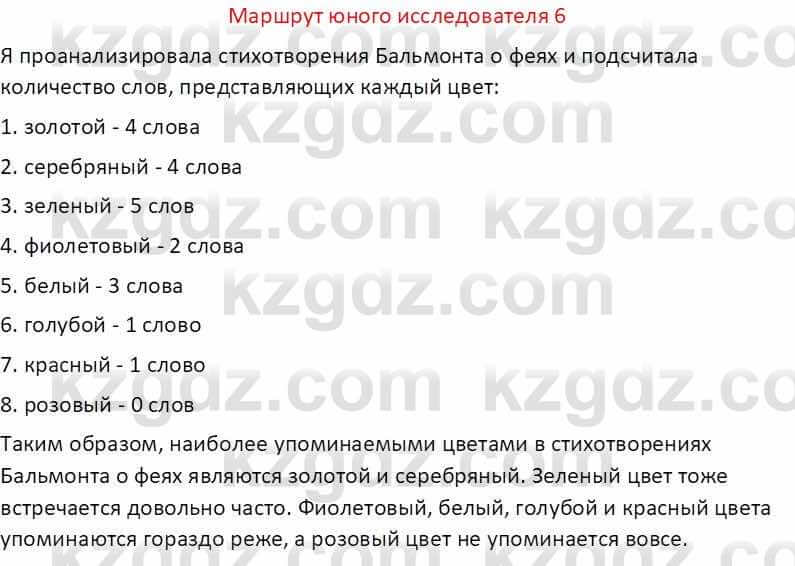 Маршрут юного исследователя 6

Я проанализировала стихотворения Бальмонта о феях и подсчитала количество слов, представляющих каждый цвет:

1. золотой - 4 слова

2. серебряный - 4 слова

3. зеленый - 5 слов

4. фиолетовый - 2 слова

5. белый - 3 слова

6. голубой - 1 слово

7. красный - 1 слово

8. розовый - 0 слов

Таким образом, наиболее упоминаемыми цветами в стихотворениях Бальмонта о феях являются золотой и серебряный. Зеленый цвет тоже встречается довольно часто. Фиолетовый, белый, голубой и красный цвета упоминаются гораздо реже, а розовый цвет не упоминается вовсе.

kzgdz.com kzgdz.com kzgdz.com kzgdz.com kzgdz.com kzgdz.com kzgdz.com kzgdz.com